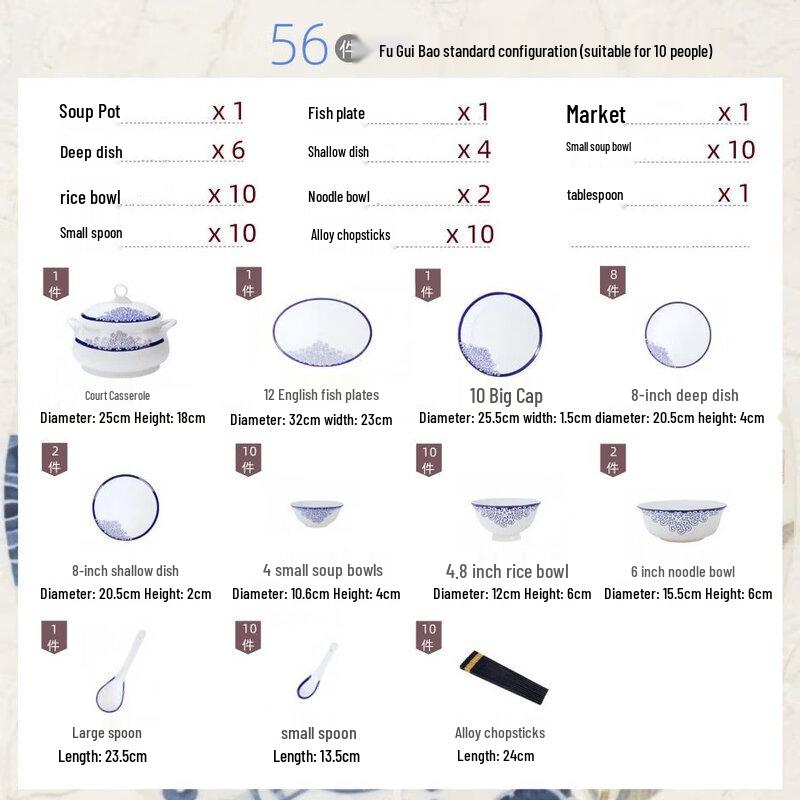 56 件 Fu Gui Bao standard configuration (suitable for 10 people)

Soup Pot x 1
Deep dish x 6
rice bowl x 10
Small spoon x 10

Fish plate x 1
Shallow dish x 4
Noodle bowl x 2
Alloy chopsticks x 10

Market x 1
Small soup bowl x 10
tablespoon x 1

1 件
Court Casserole
Diameter: 25cm Height: 18cm

1 件
12 English fish plates
Diameter: 32cm width: 23cm

1 件
10 Big Cap
Diameter: 25.5cm width: 1.5cm

8 件
8-inch deep dish
diameter: 20.5cm height: 4cm

2 件
8-inch shallow dish
Diameter: 20.5cm Height: 2cm

10 件
4 small soup bowls
Diameter: 10.6cm Height: 4cm

10 件
4.8 inch rice bowl
Diameter: 12cm Height: 6cm

2 件
6 inch noodle bowl
Diameter: 15.5cm Height: 6cm

1 件
Large spoon
Length: 23.5cm

10 件
small spoon
Length: 13.5cm

10 件
Alloy chopsticks
Length: 24cm